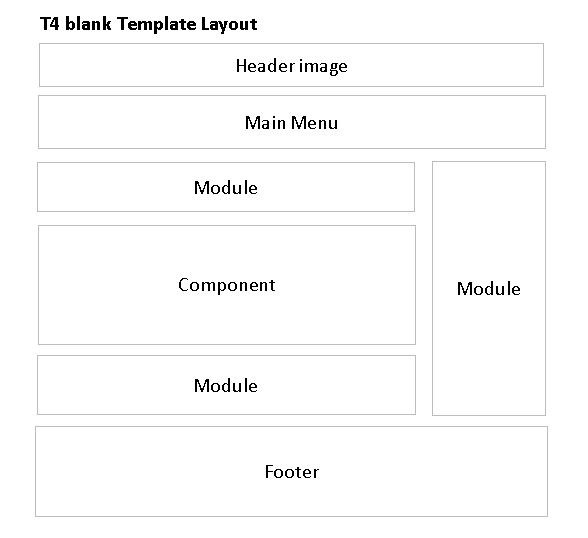 T4 blank Template Layout

Header image

Main Menu

Module

Component

Module

Module

Footer